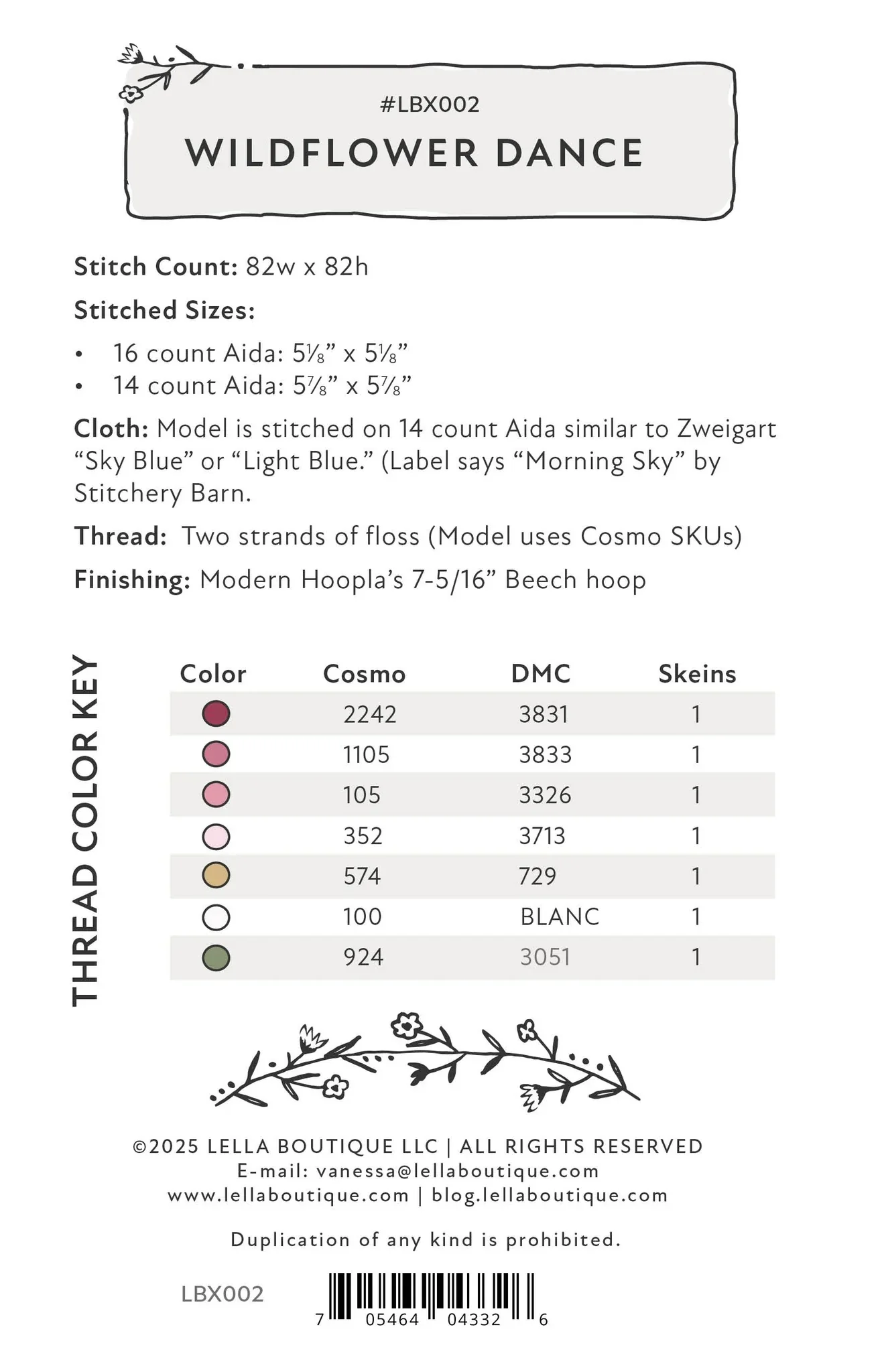 #LBX002

WILDFLOWER DANCE

Stitch Count: 82w x 82h

Stitched Sizes:

• 16 count Aida: 5⅛" x 5⅛"
• 14 count Aida: 5⅞" x 5⅞"

Cloth: Model is stitched on 14 count Aida similar to Zweigart "Sky Blue" or "Light Blue." (Label says "Morning Sky" by Stitchery Barn.

Thread: Two strands of floss (Model uses Cosmo SKUs)

Finishing: Modern Hoopla's 7-5/16" Beech hoop

THREAD COLOR KEY

| Color | Cosmo | DMC | Skeins |
|---|---|---|---|
| | 2242 | 3831 | 1 |
| | 1105 | 3833 | 1 |
| | 105 | 3326 | 1 |
| | 352 | 3713 | 1 |
| | 574 | 729 | 1 |
| | 100 | BLANC | 1 |
| | 924 | 3051 | 1 |

©2025 LELLA BOUTIQUE LLC | ALL RIGHTS RESERVED
E-mail: vanessa@lellaboutique.com
www.lellaboutique.com | blog.lellaboutique.com

Duplication of any kind is prohibited.

LBX002

7 05464 04332 6